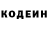 КОДЕИН